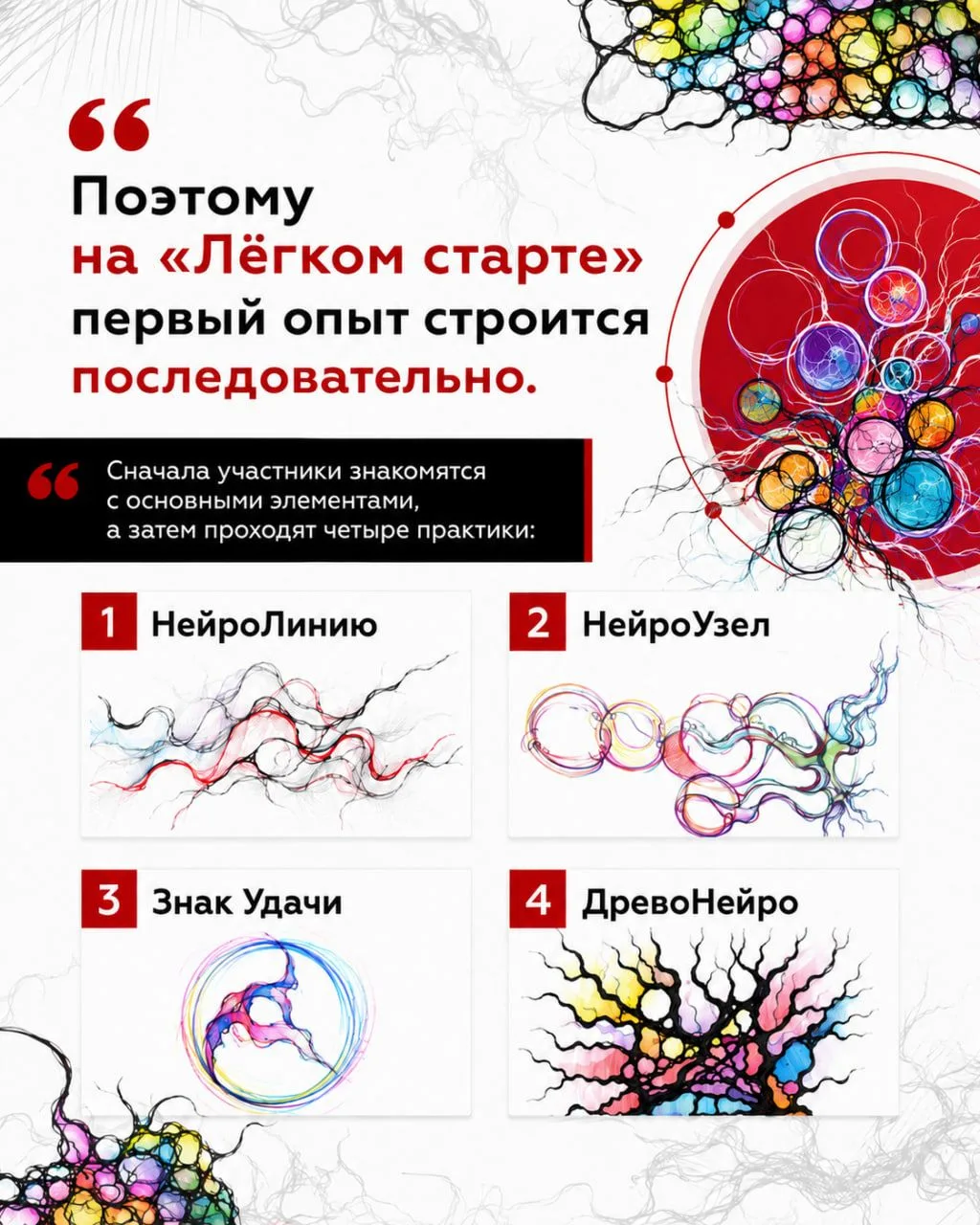 Поэтому на «Лёгком старте» первый опыт строится последовательно.

Сначала участники знакомятся с основными элементами, а затем проходят четыре практики:

1 НейроЛинию

2 НейроУзел

3 Знак Удачи

4 ДревоНейро